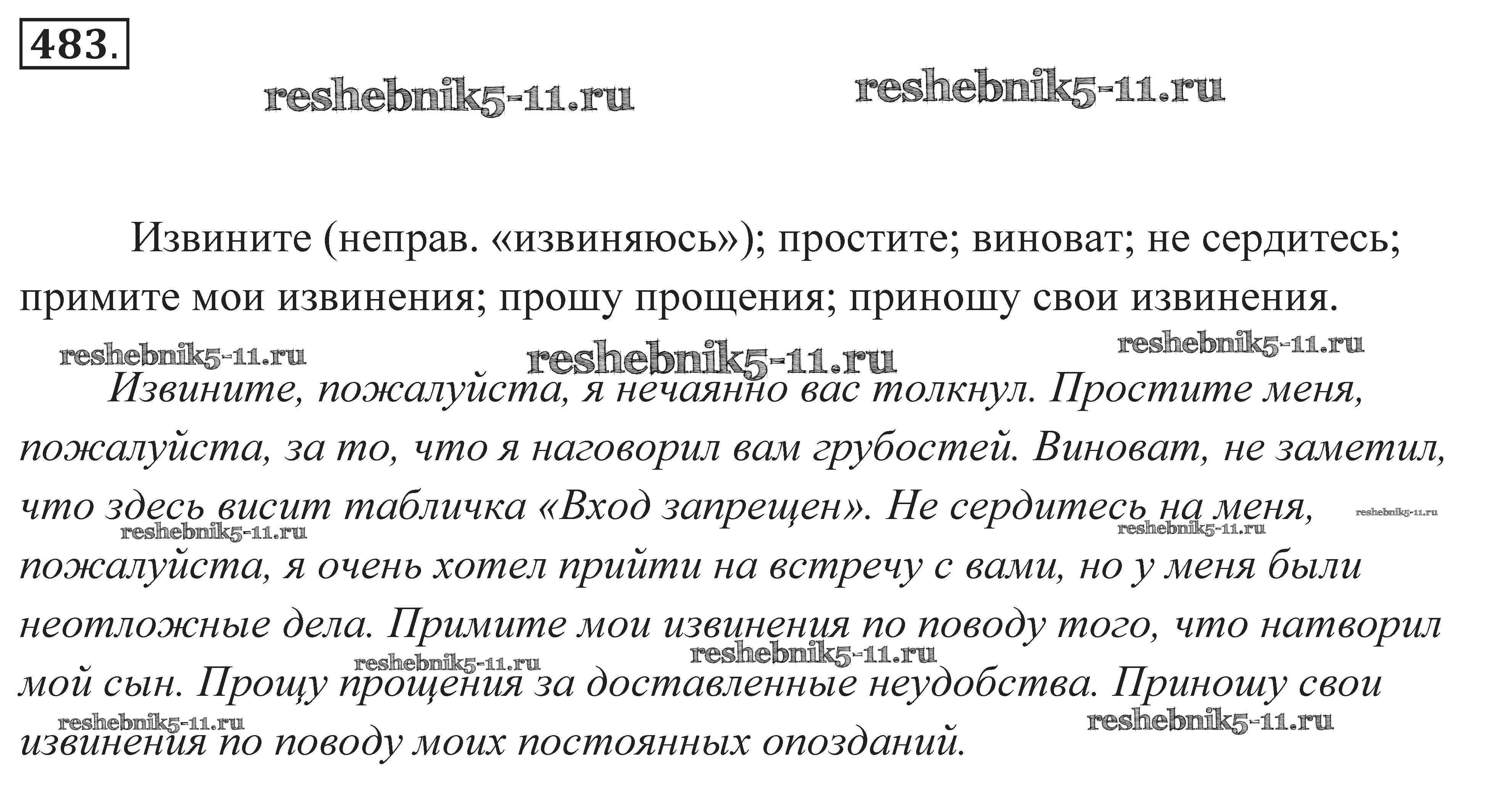 483.

reshebnik5-11.ru reshebnik5-11.ru

Извините (неправ. «извиняюсь»); простите; виноват; не сердитесь; примите мои извинения; прошу прощения; приношу свои извинения.

reshebnik5-11.ru reshebnik5-11.ru reshebnik5-11.ru

Извините, пожалуйста, я нечаянно вас толкнул. Простите меня, пожалуйста, за то, что я наговорил вам грубостей. Виноват, не заметил, что здесь висит табличка «Вход запрещен». Не сердитесь на меня, пожалуйста, я очень хотел прийти на встречу с вами, но у меня были неотложные дела. Примите мои извинения по поводу того, что натворил мой сын. Прощу прощения за доставленные неудобства. Приношу свои извинения по поводу моих постоянных опозданий.

reshebnik5-11.ru reshebnik5-11.ru reshebnik5-11.ru reshebnik5-11.ru reshebnik5-11.ru reshebnik5-11.ru reshebnik5-11.ru